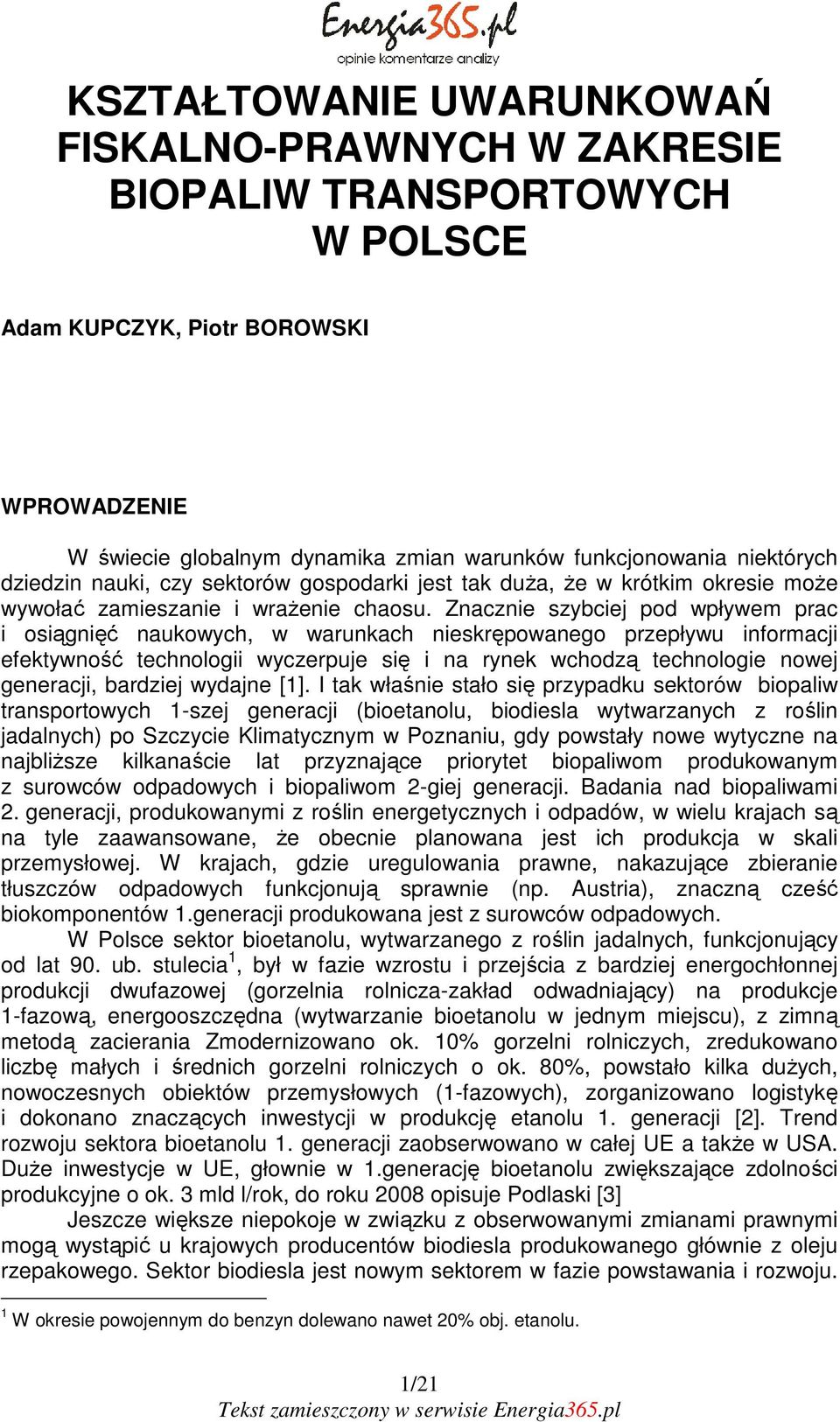 Energia365.pl
opinie komentarze analizy

KSZTAŁTOWANIE UWARUNKOWAŃ FISKALNO-PRAWNYCH W ZAKRESIE BIOPALIW TRANSPORTOWYCH W POLSCE

Adam KUPCZYK, Piotr BOROWSKI

WPROWADZENIE

W świecie globalnym dynamika zmian warunków funkcjonowania niektórych dziedzin nauki, czy sektorów gospodarki jest tak duża, że w krótkim okresie może wywołać zamieszanie i wrażenie chaosu. Znacznie szybciej pod wpływem prac i osiągnięć naukowych, w warunkach nieskrępowanego przepływu informacji efektywność technologii wyczerpuje się i na rynek wchodzą technologie nowej generacji, bardziej wydajne [1]. I tak właśnie stało się przypadku sektorów biopaliw transportowych 1-szej generacji (bioetanolu, biodiesla wytwarzanych z roślin jadalnych) po Szczycie Klimatycznym w Poznaniu, gdy powstały nowe wytyczne na najbliższe kilkanaście lat przyznające priorytet biopaliwom produkowanym z surowców odpadowych i biopaliwom 2-giej generacji. Badania nad biopaliwami 2. generacji, produkowanymi z roślin energetycznych i odpadów, w wielu krajach są na tyle zaawansowane, że obecnie planowana jest ich produkcja w skali przemysłowej. W krajach, gdzie uregulowania prawne, nakazujące zbieranie tłuszczów odpadowych funkcjonują sprawnie (np. Austria), znaczną cześć biokomponentów 1.generacji produkowana jest z surowców odpadowych.

W Polsce sektor bioetanolu, wytwarzanego z roślin jadalnych, funkcjonujący od lat 90. ub. stulecia$^1$, był w fazie wzrostu i przejścia z bardziej energochłonnej produkcji dwufazowej (gorzelnia rolnicza-zakład odwadniający) na produkcje 1-fazową, energooszczędna (wytwarzanie bioetanolu w jednym miejscu), z zimną metodą zacierania Zmodernizowano ok. 10% gorzelni rolniczych, zredukowano liczbę małych i średnich gorzelni rolniczych o ok. 80%, powstało kilka dużych, nowoczesnych obiektów przemysłowych (1-fazowych), zorganizowano logistykę i dokonano znaczących inwestycji w produkcję etanolu 1. generacji [2]. Trend rozwoju sektora bioetanolu 1. generacji zaobserwowano w całej UE a także w USA. Duże inwestycje w UE, głownie w 1.generację bioetanolu zwiększające zdolności produkcyjne o ok. 3 mld l/rok, do roku 2008 opisuje Podlaski [3]

Jeszcze większe niepokoje w związku z obserwowanymi zmianami prawnymi mogą wystąpić u krajowych producentów biodiesla produkowanego głównie z oleju rzepakowego. Sektor biodiesla jest nowym sektorem w fazie powstawania i rozwoju.

$^1$ W okresie powojennym do benzyn dolewano nawet 20% obj. etanolu.

1/21
Tekst zamieszczony w serwisie Energia365.pl